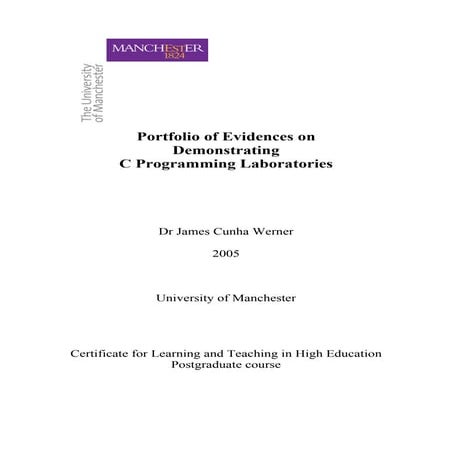 MANCHESTER
1824

The University
of Manchester

Portfolio of Evidences on Demonstrating C Programming Laboratories

Dr James Cunha Werner

2005

University of Manchester

Certificate for Learning and Teaching in High Education Postgraduate course